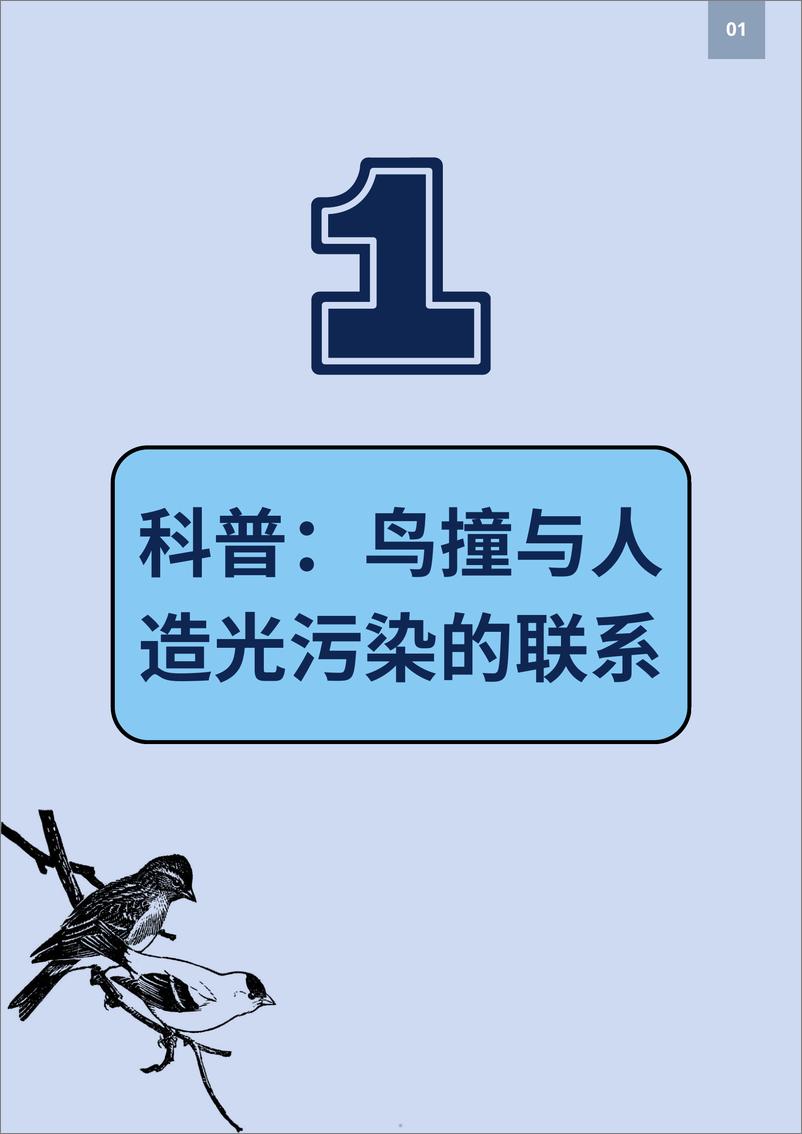 01

1

科普：鸟撞与人造光污染的联系